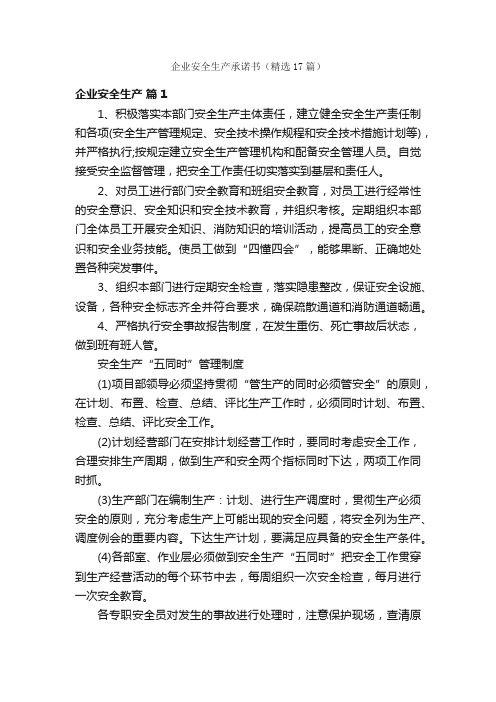 企业安全生产承诺书（精选17篇）

企业安全生产 篇1

1、积极落实本部门安全生产主体责任，建立健全安全生产责任制和各项(安全生产管理规定、安全技术操作规程和安全技术措施计划等)，并严格执行;按规定建立安全生产管理机构和配备安全管理人员。自觉接受安全监督管理，把安全工作责任切实落实到基层和责任人。

2、对员工进行部门安全教育和班组安全教育，对员工进行经常性的安全意识、安全知识和安全技术教育，并组织考核。定期组织本部门全体员工开展安全知识、消防知识的培训活动，提高员工的安全意识和安全业务技能。使员工做到“四懂四会”，能够果断、正确地处置各种突发事件。

3、组织本部门进行定期安全检查，落实隐患整改，保证安全设施、设备，各种安全标志齐全并符合要求，确保疏散通道和消防通道畅通。

4、严格执行安全事故报告制度，在发生重伤、死亡事故后状态，做到班有班人管。

安全生产“五同时”管理制度

(1)项目部领导必须坚持贯彻“管生产的同时必须管安全”的原则，在计划、布置、检查、总结、评比生产工作时，必须同时计划、布置、检查、总结、评比安全工作。

(2)计划经营部门在安排计划经营工作时，要同时考虑安全工作，合理安排生产周期，做到生产和安全两个指标同时下达，两项工作同时抓。

(3)生产部门在编制生产：计划、进行生产调度时，贯彻生产必须安全的原则，充分考虑生产上可能出现的安全问题，将安全列为生产、调度例会的重要内容。下达生产计划，要满足应具备的安全生产条件。

(4)各部室、作业层必须做到安全生产“五同时”把安全工作贯穿到生产经营活动的每个环节中去，每周组织一次安全检查，每月进行一次安全教育。

各专职安全员对发生的事故进行处理时，注意保护现场，查清原